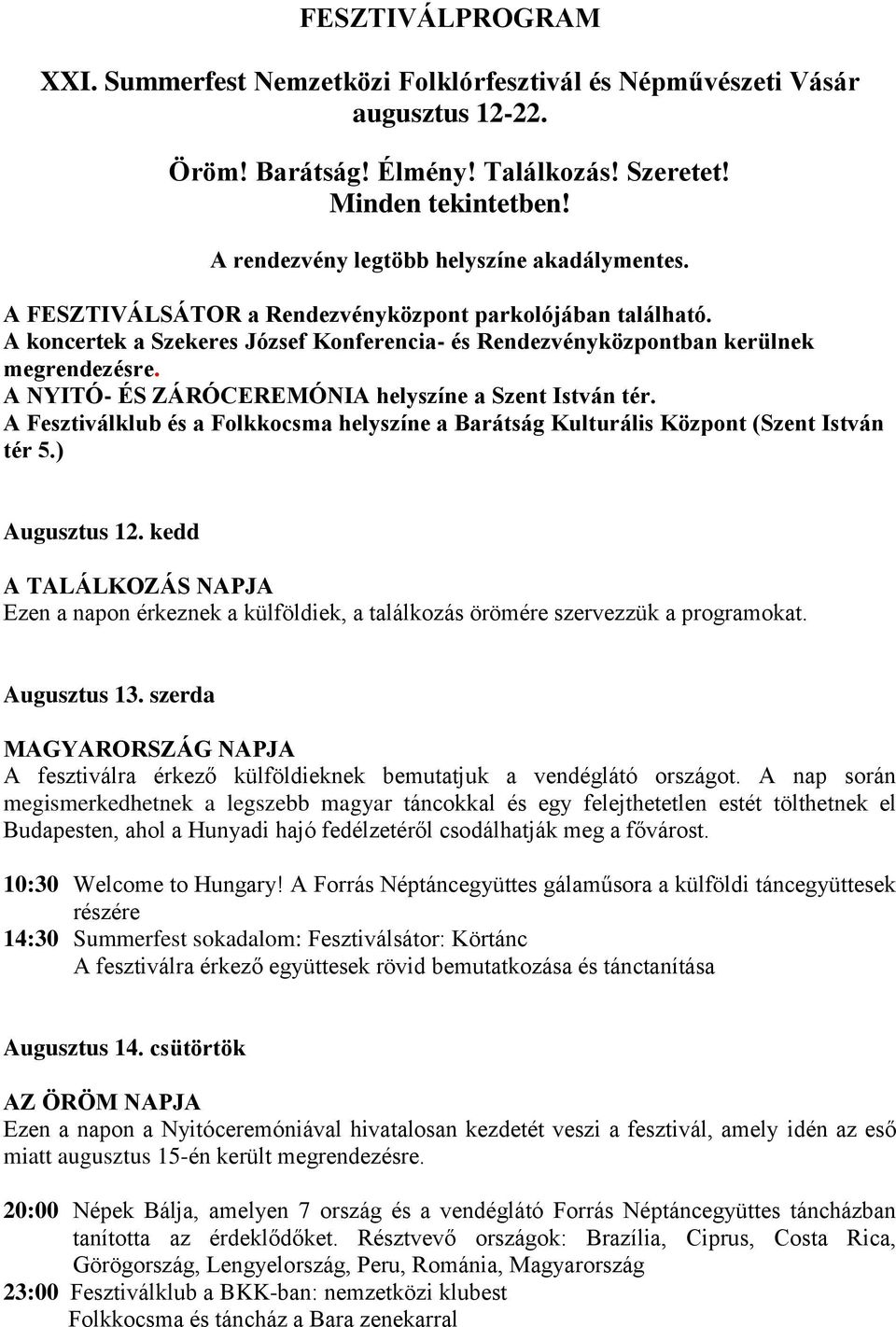 FESZTIVÁLPROGRAM

XXI. Summerfest Nemzetközi Folklórfesztivál és Népművészeti Vásár augusztus 12-22.

Öröm! Barátság! Élmény! Találkozás! Szeretet! Minden tekintetben!

A rendezvény legtöbb helyszíne akadálymentes.

A FESZTIVÁLSÁTOR a Rendezvényközpont parkolójában található.
A koncertek a Szekeres József Konferencia- és Rendezvényközpontban kerülnek megrendezésre.
A NYITÓ- ÉS ZÁRÓCEREMÓNIA helyszíne a Szent István tér.
A Fesztiválklub és a Folkkocsma helyszíne a Barátság Kulturális Központ (Szent István tér 5.)

Augusztus 12. kedd

A TALÁLKOZÁS NAPJA
Ezen a napon érkeznek a külföldiek, a találkozás örömére szervezzük a programokat.

Augusztus 13. szerda

MAGYARORSZÁG NAPJA
A fesztiválra érkező külföldieknek bemutatjuk a vendéglátó országot. A nap során megismerkedhetnek a legszebb magyar táncokkal és egy felejthetetlen estét tölthetnek el Budapesten, ahol a Hunyadi hajó fedélzetéről csodálhatják meg a fővárost.

10:30 Welcome to Hungary! A Forrás Néptáncegyüttes gálaműsora a külföldi táncegyüttesek részére
14:30 Summerfest sokadalom: Fesztiválsátor: Körtánc
A fesztiválra érkező együttesek rövid bemutatkozása és tánctanítása

Augusztus 14. csütörtök

AZ ÖRÖM NAPJA
Ezen a napon a Nyitóceremóniával hivatalosan kezdetét veszi a fesztivál, amely idén az eső miatt augusztus 15-én került megrendezésre.

20:00 Népek Bálja, amelyen 7 ország és a vendéglátó Forrás Néptáncegyüttes táncházban tanította az érdeklődőket. Résztvevő országok: Brazília, Ciprus, Costa Rica, Görögország, Lengyelország, Peru, Románia, Magyarország
23:00 Fesztiválklub a BKK-ban: nemzetközi klubest
Folkkocsma és táncház a Bara zenekarral